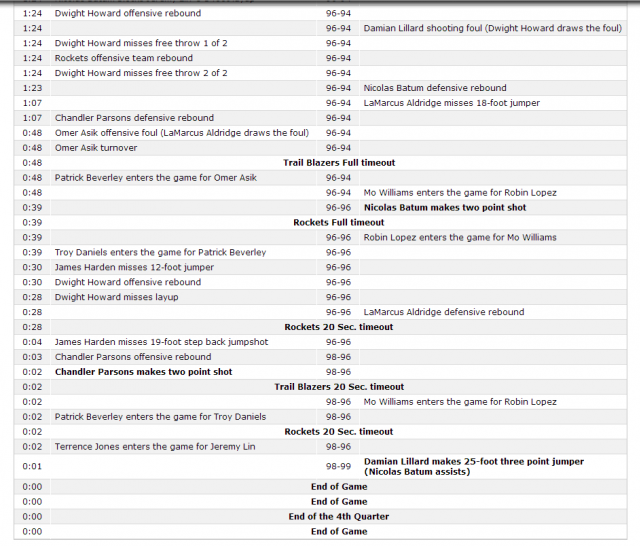 | | | | |
|---|---|---|---|
| 1:24 | Dwight Howard offensive rebound | 96-94 | |
| 1:24 | | 96-94 | Damian Lillard shooting foul (Dwight Howard draws the foul) |
| 1:24 | Dwight Howard misses free throw 1 of 2 | 96-94 | |
| 1:24 | Rockets offensive team rebound | 96-94 | |
| 1:24 | Dwight Howard misses free throw 2 of 2 | 96-94 | |
| 1:23 | | 96-94 | Nicolas Batum defensive rebound |
| 1:07 | | 96-94 | LaMarcus Aldridge misses 18-foot jumper |
| 1:07 | Chandler Parsons defensive rebound | 96-94 | |
| 0:48 | Omer Asik offensive foul (LaMarcus Aldridge draws the foul) | 96-94 | |
| 0:48 | Omer Asik turnover | 96-94 | |
| 0:48 | Trail Blazers Full timeout | | |
| 0:48 | Patrick Beverley enters the game for Omer Asik | 96-94 | |
| 0:48 | | 96-94 | Mo Williams enters the game for Robin Lopez |
| 0:39 | | 96-96 | Nicolas Batum makes two point shot |
| 0:39 | Rockets Full timeout | | |
| 0:39 | | 96-96 | Robin Lopez enters the game for Mo Williams |
| 0:39 | Troy Daniels enters the game for Patrick Beverley | 96-96 | |
| 0:30 | James Harden misses 12-foot jumper | 96-96 | |
| 0:30 | Dwight Howard offensive rebound | 96-96 | |
| 0:28 | Dwight Howard misses layup | 96-96 | |
| 0:28 | | 96-96 | LaMarcus Aldridge defensive rebound |
| 0:28 | Rockets 20 Sec. timeout | | |
| 0:04 | James Harden misses 19-foot step back jumpshot | 96-96 | |
| 0:03 | Chandler Parsons offensive rebound | 98-96 | |
| 0:02 | Chandler Parsons makes two point shot | 98-96 | |
| 0:02 | Trail Blazers 20 Sec. timeout | | |
| 0:02 | | 98-96 | Mo Williams enters the game for Robin Lopez |
| 0:02 | Patrick Beverley enters the game for Troy Daniels | 98-96 | |
| 0:02 | Rockets 20 Sec. timeout | | |
| 0:02 | Terrence Jones enters the game for Jeremy Lin | 98-96 | |
| 0:01 | | 98-99 | Damian Lillard makes 25-foot three point jumper (Nicolas Batum assists) |
| 0:00 | End of Game | | |
| 0:00 | End of Game | | |
| 0:00 | End of the 4th Quarter | | |
| 0:00 | End of Game | | |